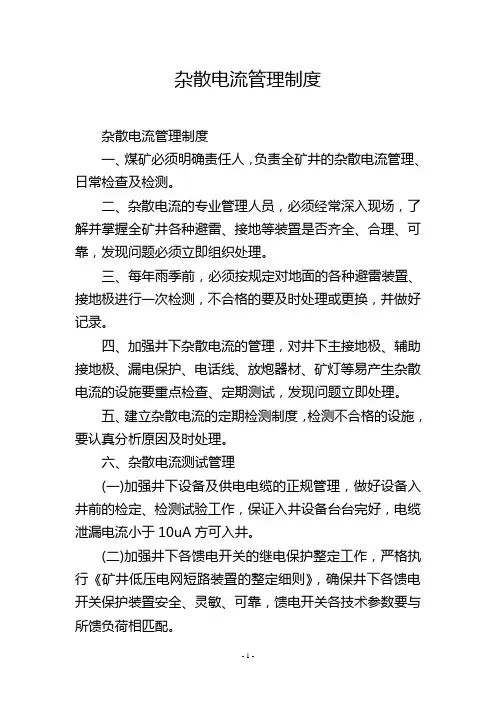 杂散电流管理制度

杂散电流管理制度

一、煤矿必须明确责任人，负责全矿井的杂散电流管理、日常检查及检测。

二、杂散电流的专业管理人员，必须经常深入现场，了解并掌握全矿井各种避雷、接地等装置是否齐全、合理、可靠，发现问题必须立即组织处理。

三、每年雨季前，必须按规定对地面的各种避雷装置、接地极进行一次检测，不合格的要及时处理或更换，并做好记录。

四、加强井下杂散电流的管理，对井下主接地极、辅助接地极、漏电保护、电话线、放炮器材、矿灯等易产生杂散电流的设施要重点检查、定期测试，发现问题立即处理。

五、建立杂散电流的定期检测制度，检测不合格的设施，要认真分析原因及时处理。

六、杂散电流测试管理

(一)加强井下设备及供电电缆的正规管理，做好设备入井前的检定、检测试验工作，保证入井设备台台完好，电缆泄漏电流小于 10uA 方可入井。

(二)加强井下各馈电开关的继电保护整定工作，严格执行《矿井低压电网短路装置的整定细则》，确保井下各馈电开关保护装置安全、灵敏、可靠，馈电开关各技术参数要与所馈负荷相匹配。

- 1 -